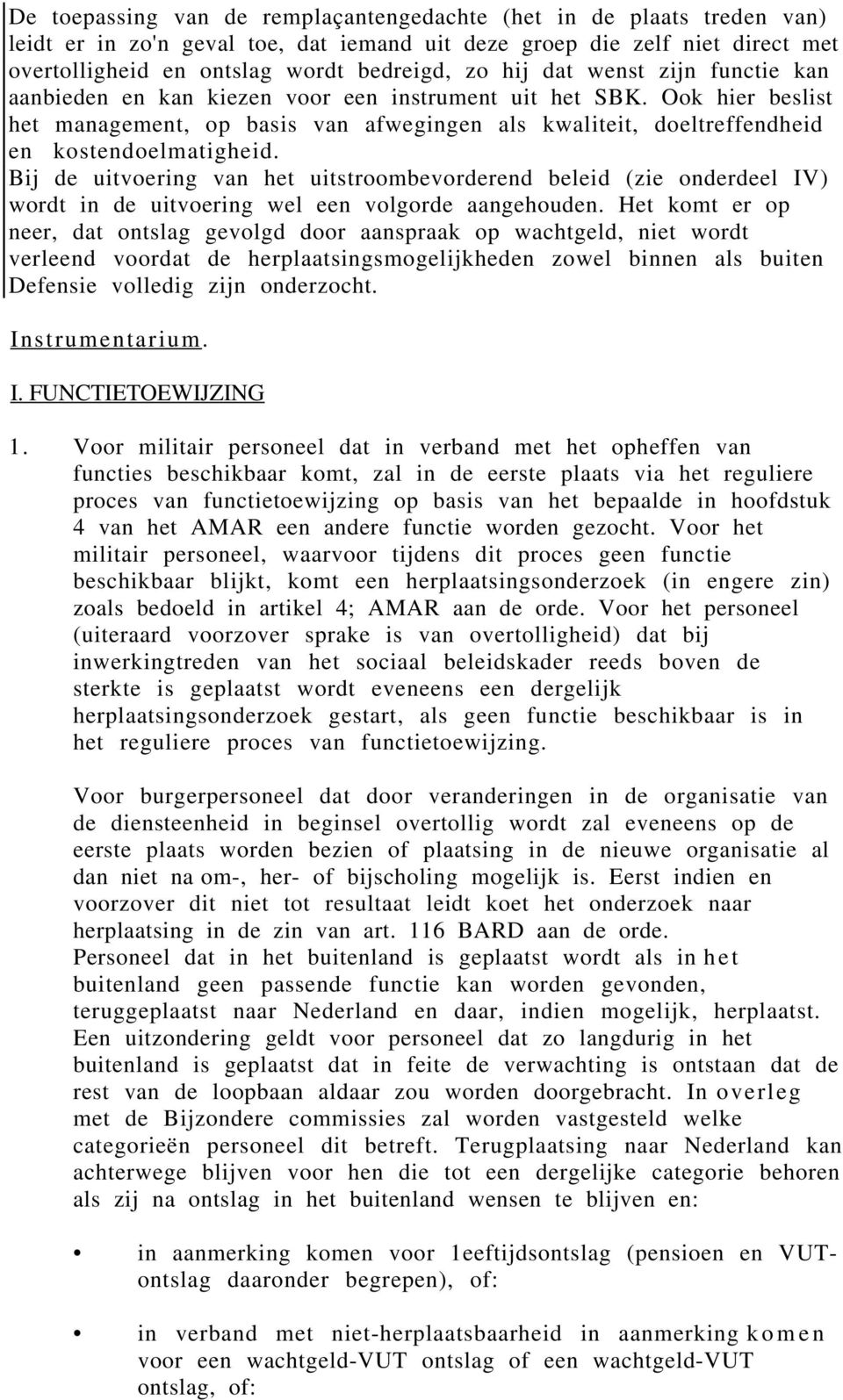 De toepassing van de remplaçantengedachte (het in de plaats treden van) leidt er in zo'n geval toe, dat iemand uit deze groep die zelf niet direct met overtolligheid en ontslag wordt bedreigd, zo hij dat wenst zijn functie kan aanbieden en kan kiezen voor een instrument uit het SBK. Ook hier beslist het management, op basis van afwegingen als kwaliteit, doeltreffendheid en kostendoelmatigheid.
Bij de uitvoering van het uitstroombevorderend beleid (zie onderdeel IV) wordt in de uitvoering wel een volgorde aangehouden. Het komt er op neer, dat ontslag gevolgd door aanspraak op wachtgeld, niet wordt verleend voordat de herplaatsingsmogelijkheden zowel binnen als buiten Defensie volledig zijn onderzocht.

Instrumentarium.

I. FUNCTIETOEWIJZING

1. Voor militair personeel dat in verband met het opheffen van functies beschikbaar komt, zal in de eerste plaats via het reguliere proces van functietoewijzing op basis van het bepaalde in hoofdstuk 4 van het AMAR een andere functie worden gezocht. Voor het militair personeel, waarvoor tijdens dit proces geen functie beschikbaar blijkt, komt een herplaatsingsonderzoek (in engere zin) zoals bedoeld in artikel 4; AMAR aan de orde. Voor het personeel (uiteraard voorzover sprake is van overtolligheid) dat bij inwerkingtreden van het sociaal beleidskader reeds boven de sterkte is geplaatst wordt eveneens een dergelijk herplaatsingsonderzoek gestart, als geen functie beschikbaar is in het reguliere proces van functietoewijzing.

Voor burgerpersoneel dat door veranderingen in de organisatie van de diensteenheid in beginsel overtollig wordt zal eveneens op de eerste plaats worden bezien of plaatsing in de nieuwe organisatie al dan niet na om-, her- of bijscholing mogelijk is. Eerst indien en voorzover dit niet tot resultaat leidt koet het onderzoek naar herplaatsing in de zin van art. 116 BARD aan de orde.
Personeel dat in het buitenland is geplaatst wordt als in het buitenland geen passende functie kan worden gevonden, teruggeplaatst naar Nederland en daar, indien mogelijk, herplaatst. Een uitzondering geldt voor personeel dat zo langdurig in het buitenland is geplaatst dat in feite de verwachting is ontstaan dat de rest van de loopbaan aldaar zou worden doorgebracht. In overleg met de Bijzondere commissies zal worden vastgesteld welke categorieën personeel dit betreft. Terugplaatsing naar Nederland kan achterwege blijven voor hen die tot een dergelijke categorie behoren als zij na ontslag in het buitenland wensen te blijven en:

• in aanmerking komen voor 1eeftijdsontslag (pensioen en VUT-ontslag daaronder begrepen), of:

• in verband met niet-herplaatsbaarheid in aanmerking komen voor een wachtgeld-VUT ontslag of een wachtgeld-VUT ontslag, of: